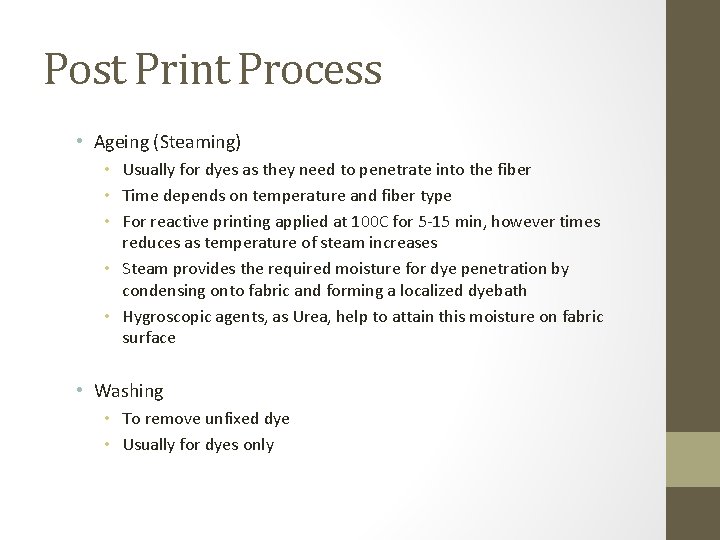 Post Print Process

• Ageing (Steaming)
  • Usually for dyes as they need to penetrate into the fiber
  • Time depends on temperature and fiber type
  • For reactive printing applied at 100C for 5-15 min, however times reduces as temperature of steam increases
  • Steam provides the required moisture for dye penetration by condensing onto fabric and forming a localized dyebath
  • Hygroscopic agents, as Urea, help to attain this moisture on fabric surface

• Washing
  • To remove unfixed dye
  • Usually for dyes only